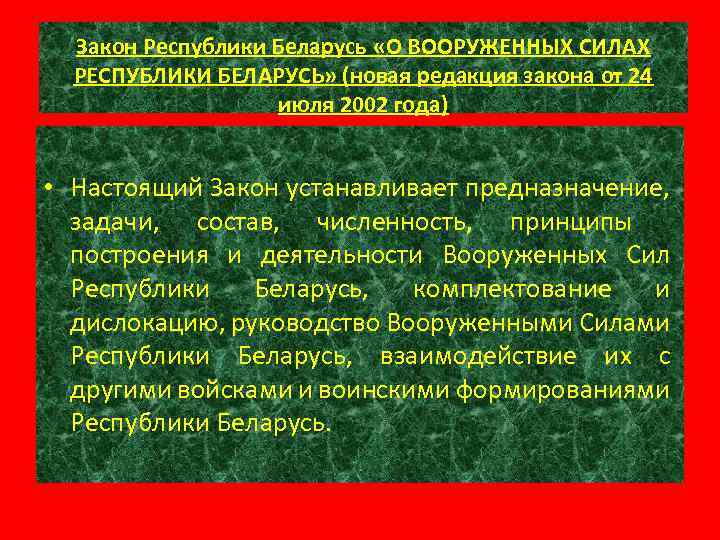 Закон Республики Беларусь «О ВООРУЖЕННЫХ СИЛАХ РЕСПУБЛИКИ БЕЛАРУСЬ» (новая редакция закона от 24 июля 2002 года)

• Настоящий Закон устанавливает предназначение, задачи, состав, численность, принципы построения и деятельности Вооруженных Сил Республики Беларусь, комплектование и дислокацию, руководство Вооруженными Силами Республики Беларусь, взаимодействие их с другими войсками и воинскими формированиями Республики Беларусь.